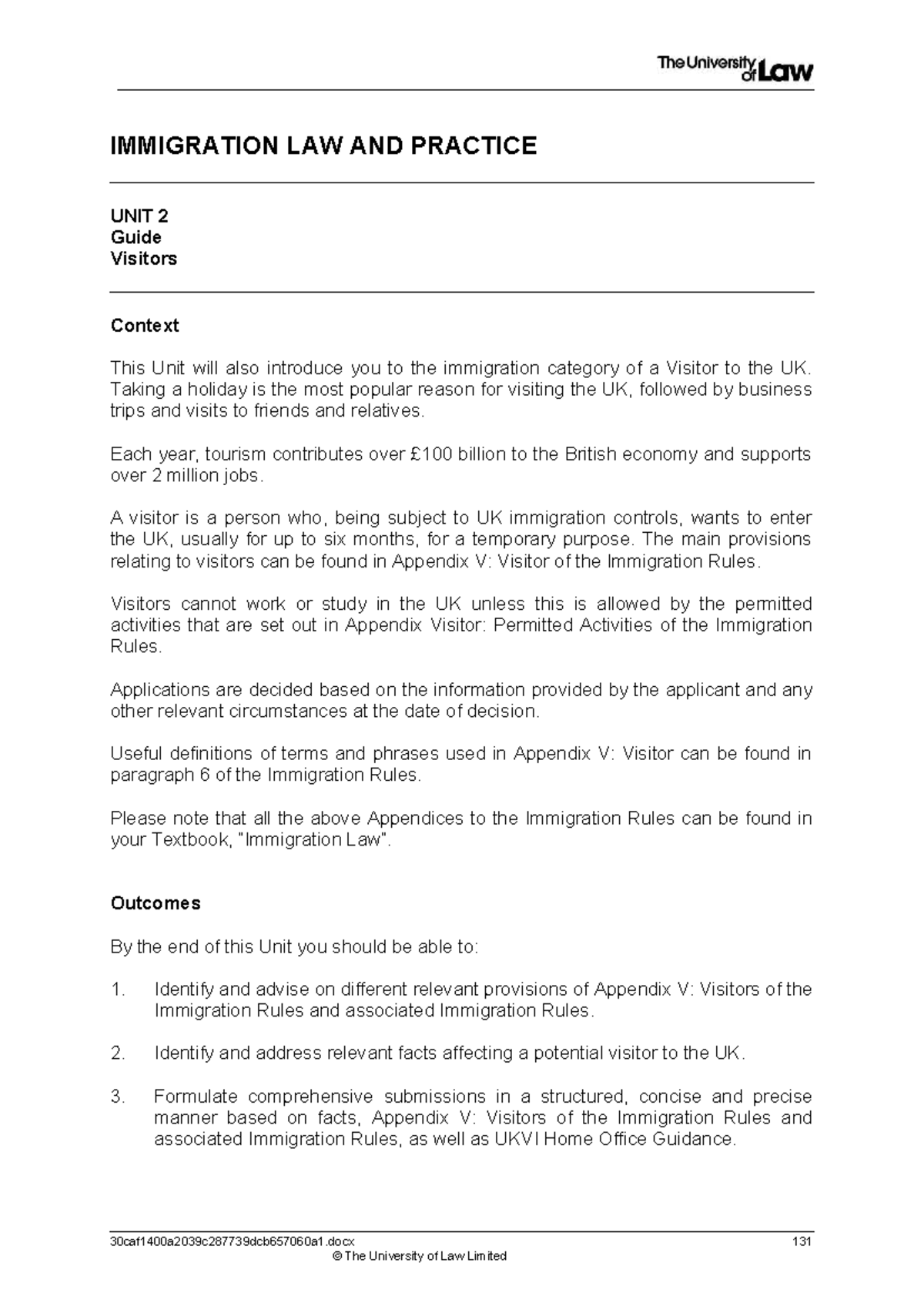 The University of Law

IMMIGRATION LAW AND PRACTICE

UNIT 2
Guide
Visitors

Context

This Unit will also introduce you to the immigration category of a Visitor to the UK. Taking a holiday is the most popular reason for visiting the UK, followed by business trips and visits to friends and relatives.

Each year, tourism contributes over £100 billion to the British economy and supports over 2 million jobs.

A visitor is a person who, being subject to UK immigration controls, wants to enter the UK, usually for up to six months, for a temporary purpose. The main provisions relating to visitors can be found in Appendix V: Visitor of the Immigration Rules.

Visitors cannot work or study in the UK unless this is allowed by the permitted activities that are set out in Appendix Visitor: Permitted Activities of the Immigration Rules.

Applications are decided based on the information provided by the applicant and any other relevant circumstances at the date of decision.

Useful definitions of terms and phrases used in Appendix V: Visitor can be found in paragraph 6 of the Immigration Rules.

Please note that all the above Appendices to the Immigration Rules can be found in your Textbook, "Immigration Law".

Outcomes

By the end of this Unit you should be able to:

1. Identify and advise on different relevant provisions of Appendix V: Visitors of the Immigration Rules and associated Immigration Rules.

2. Identify and address relevant facts affecting a potential visitor to the UK.

3. Formulate comprehensive submissions in a structured, concise and precise manner based on facts, Appendix V: Visitors of the Immigration Rules and associated Immigration Rules, as well as UKVI Home Office Guidance.

30caf1400a2039c287739dcb657060a1.docx 131
© The University of Law Limited